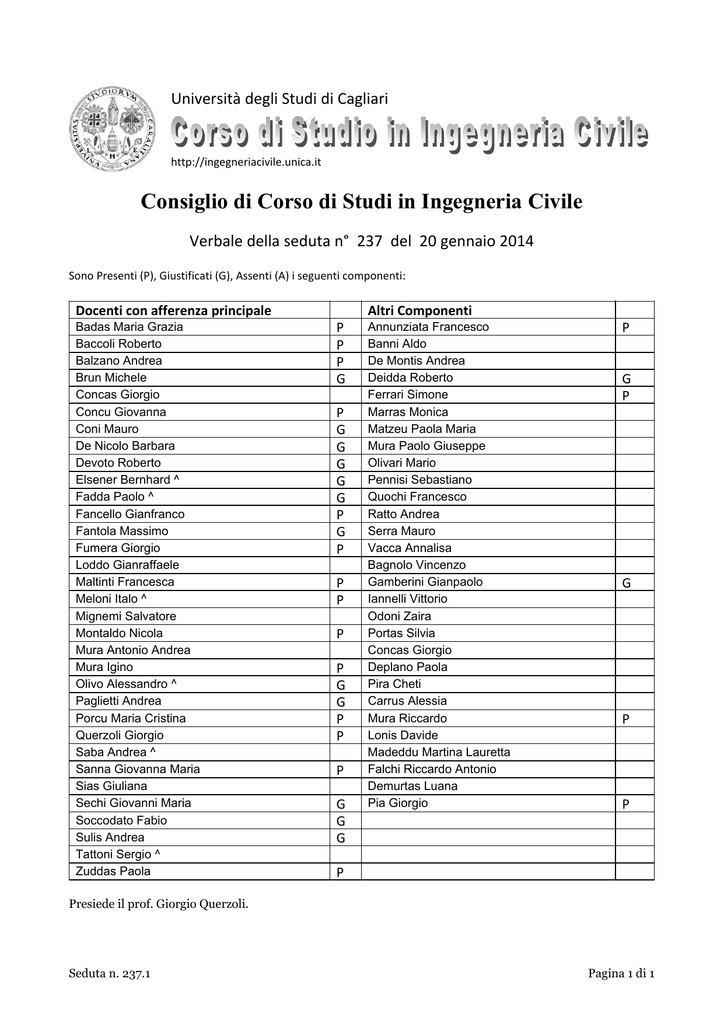 Università degli Studi di Cagliari

Corso di Studio in Ingegneria Civile

http://ingegneriacivile.unica.it

Consiglio di Corso di Studi in Ingegneria Civile

Verbale della seduta n° 237 del 20 gennaio 2014

Sono Presenti (P), Giustificati (G), Assenti (A) i seguenti componenti:

| Docenti con afferenza principale | | Altri Componenti | |
|---|---|---|---|
| Badas Maria Grazia | P | Annunziata Francesco | P |
| Baccoli Roberto | P | Banni Aldo | |
| Balzano Andrea | P | De Montis Andrea | |
| Brun Michele | G | Deidda Roberto | G |
| Concas Giorgio | | Ferrari Simone | P |
| Concu Giovanna | P | Marras Monica | |
| Coni Mauro | G | Matzeu Paola Maria | |
| De Nicolo Barbara | G | Mura Paolo Giuseppe | |
| Devoto Roberto | G | Olivari Mario | |
| Elsener Bernhard ^ | G | Pennisi Sebastiano | |
| Fadda Paolo ^ | G | Quochi Francesco | |
| Fancello Gianfranco | P | Ratto Andrea | |
| Fantola Massimo | G | Serra Mauro | |
| Fumera Giorgio | P | Vacca Annalisa | |
| Loddo Gianraffaele | | Bagnolo Vincenzo | |
| Maltinti Francesca | P | Gamberini Gianpaolo | G |
| Meloni Italo ^ | P | Iannelli Vittorio | |
| Mignemi Salvatore | | Odoni Zaira | |
| Montaldo Nicola | P | Portas Silvia | |
| Mura Antonio Andrea | | Concas Giorgio | |
| Mura Igino | P | Deplano Paola | |
| Olivo Alessandro ^ | G | Pira Cheti | |
| Paglietti Andrea | G | Carrus Alessia | |
| Porcu Maria Cristina | P | Mura Riccardo | P |
| Querzoli Giorgio | P | Lonis Davide | |
| Saba Andrea ^ | | Madeddu Martina Lauretta | |
| Sanna Giovanna Maria | P | Falchi Riccardo Antonio | |
| Sias Giuliana | | Demurtas Luana | |
| Sechi Giovanni Maria | G | Pia Giorgio | P |
| Soccodato Fabio | G | | |
| Sulis Andrea | G | | |
| Tattoni Sergio ^ | | | |
| Zuddas Paola | P | | |

Presiede il prof. Giorgio Querzoli.

Seduta n. 237.1

Pagina 1 di 1